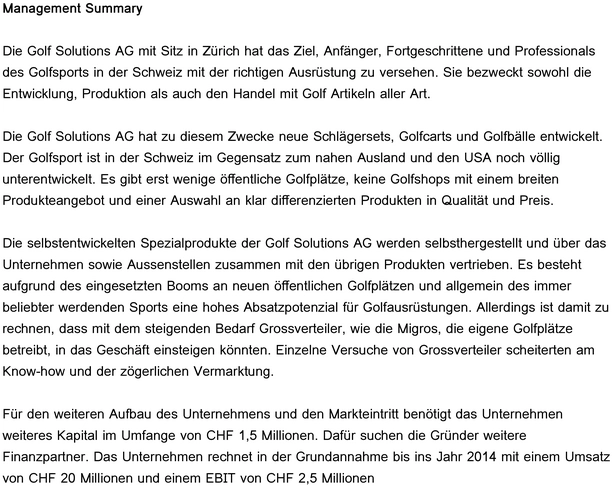 Management Summary

Die Golf Solutions AG mit Sitz in Zürich hat das Ziel, Anfänger, Fortgeschrittene und Professionals des Golfsports in der Schweiz mit der richtigen Ausrüstung zu versehen. Sie bezweckt sowohl die Entwicklung, Produktion als auch den Handel mit Golf Artikeln aller Art.

Die Golf Solutions AG hat zu diesem Zwecke neue Schlägersets, Golfcarts und Golfbälle entwickelt. Der Golfsport ist in der Schweiz im Gegensatz zum nahen Ausland und den USA noch völlig unterentwickelt. Es gibt erst wenige öffentliche Golfplätze, keine Golfshops mit einem breiten Produkteangebot und einer Auswahl an klar differenzierten Produkten in Qualität und Preis.

Die selbstentwickelten Spezialprodukte der Golf Solutions AG werden selbsthergestellt und über das Unternehmen sowie Aussenstellen zusammen mit den übrigen Produkten vertrieben. Es besteht aufgrund des eingesetzten Booms an neuen öffentlichen Golfplätzen und allgemein des immer beliebter werdenden Sports eine hohes Absatzpotenzial für Golfausrüstungen. Allerdings ist damit zu rechnen, dass mit dem steigenden Bedarf Grossverteiler, wie die Migros, die eigene Golfplätze betreibt, in das Geschäft einsteigen könnten. Einzelne Versuche von Grossverteiler scheiterten am Know-how und der zögerlichen Vermarktung.

Für den weiteren Aufbau des Unternehmens und den Markteintritt benötigt das Unternehmen weiteres Kapital im Umfange von CHF 1,5 Millionen. Dafür suchen die Gründer weitere Finanzpartner. Das Unternehmen rechnet in der Grundannahme bis ins Jahr 2014 mit einem Umsatz von CHF 20 Millionen und einem EBIT von CHF 2,5 Millionen